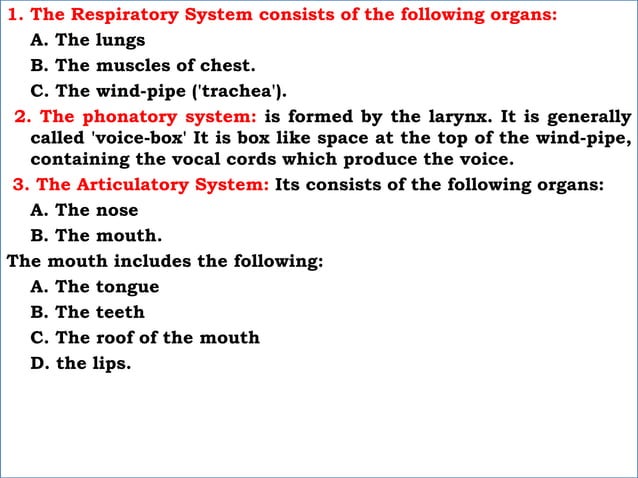 1. The Respiratory System consists of the following organs:

A. The lungs

B. The muscles of chest.

C. The wind-pipe ('trachea').

2. The phonatory system: is formed by the larynx. It is generally called 'voice-box' It is box like space at the top of the wind-pipe, containing the vocal cords which produce the voice.

3. The Articulatory System: Its consists of the following organs:

A. The nose

B. The mouth.

The mouth includes the following:

A. The tongue

B. The teeth

C. The roof of the mouth

D. the lips.